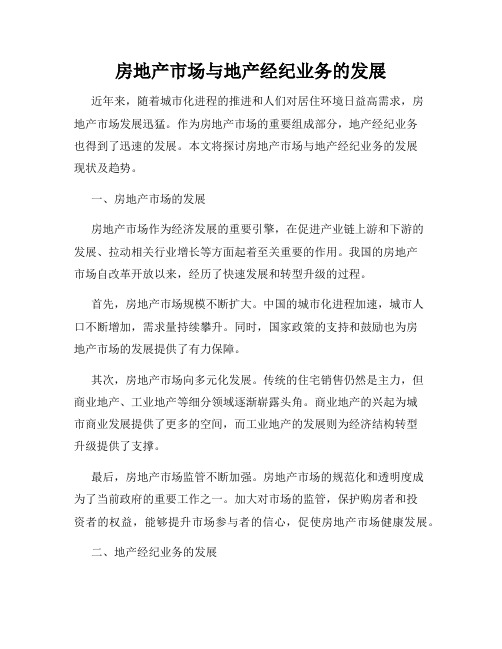 房地产市场与地产经纪业务的发展

近年来，随着城市化进程的推进和人们对居住环境日益高需求，房地产市场发展迅猛。作为房地产市场的重要组成部分，地产经纪业务也得到了迅速的发展。本文将探讨房地产市场与地产经纪业务的发展现状及趋势。

一、房地产市场的发展

房地产市场作为经济发展的重要引擎，在促进产业链上游和下游的发展、拉动相关行业增长等方面起着至关重要的作用。我国的房地产市场自改革开放以来，经历了快速发展和转型升级的过程。

首先，房地产市场规模不断扩大。中国的城市化进程加速，城市人口不断增加，需求量持续攀升。同时，国家政策的支持和鼓励也为房地产市场的发展提供了有力保障。

其次，房地产市场向多元化发展。传统的住宅销售仍然是主力，但商业地产、工业地产等细分领域逐渐崭露头角。商业地产的兴起为城市商业发展提供了更多的空间，而工业地产的发展则为经济结构转型升级提供了支撑。

最后，房地产市场监管不断加强。房地产市场的规范化和透明度成为了当前政府的重要工作之一。加大对市场的监管，保护购房者和投资者的权益，能够提升市场参与者的信心，促使房地产市场健康发展。

二、地产经纪业务的发展